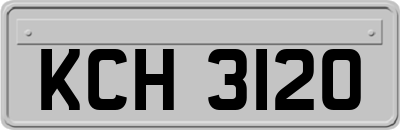 KCH 3120